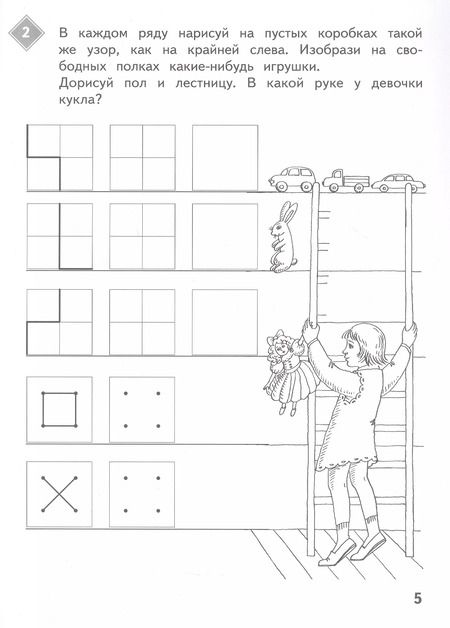 2

В каждом ряду нарисуй на пустых коробках такой же узор, как на крайней слева. Изобрази на свободных полках какие-нибудь игрушки.

Дорисуй пол и лестницу. В какой руке у девочки кукла?

5